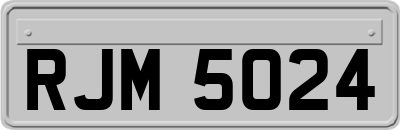 RJM 5024